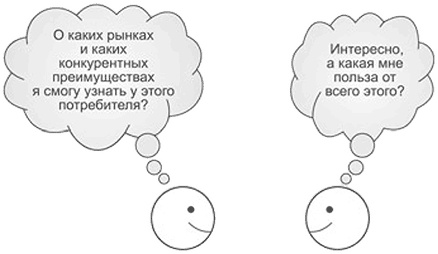 О каких рынках и каких конкурентных преимуществах я смогу узнать у этого потребителя?

Интересно, а какая мне польза от всего этого?